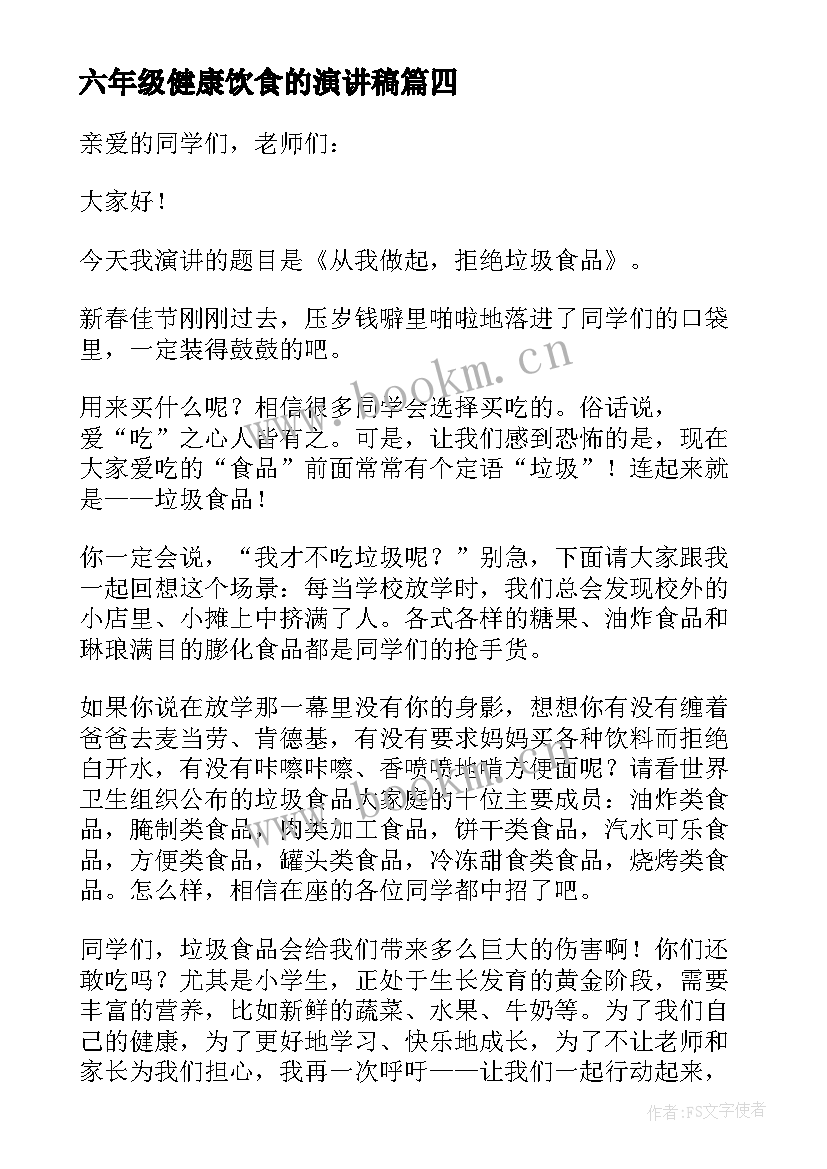 六年级健康饮食的演讲稿篇四

亲爱的同学们，老师们：

大家好！

今天我演讲的题目是《从我做起，拒绝垃圾食品》。

新春佳节刚刚过去，压岁钱噼里啪啦地落进了同学们的口袋里，一定装得鼓鼓的吧。

用来买什么呢？相信很多同学会选择买吃的。俗话说，爱“吃”之心人皆有之。可是，让我们感到恐怖的是，现在大家爱吃的“食品”前面常常有个定语“垃圾”！连起来就是——垃圾食品！

你一定会说，“我才不吃垃圾呢？”别急，下面请大家跟我一起回想这个场景：每当学校放学时，我们总会发现校外的小店里、小摊上中挤满了人。各式各样的糖果、油炸食品和琳琅满目的膨化食品都是同学们的抢手货。

如果你说在放学那一幕里没有你的身影，想想你有没有缠着爸爸去麦当劳、肯德基，有没有要求妈妈买各种饮料而拒绝白开水，有没有咔嚓咔嚓、香喷喷地啃方便面呢？请看世界卫生组织公布的垃圾食品大家庭的十位主要成员：油炸类食品，腌制类食品，肉类加工食品，饼干类食品，汽水可乐食品，方便类食品，罐头类食品，冷冻甜食类食品，烧烤类食品。怎么样，相信在座的各位同学都中招了吧。

同学们，垃圾食品会给我们带来多么巨大的伤害啊！你们还敢吃吗？尤其是小学生，正处于生长发育的黄金阶段，需要丰富的营养，比如新鲜的蔬菜、水果、牛奶等。为了我们自己的健康，为了更好地学习、快乐地成长，为了不让老师和家长为我们担心，我再一次呼吁——让我们一起行动起来，

www.bookm.cn

作者：FS文字使者